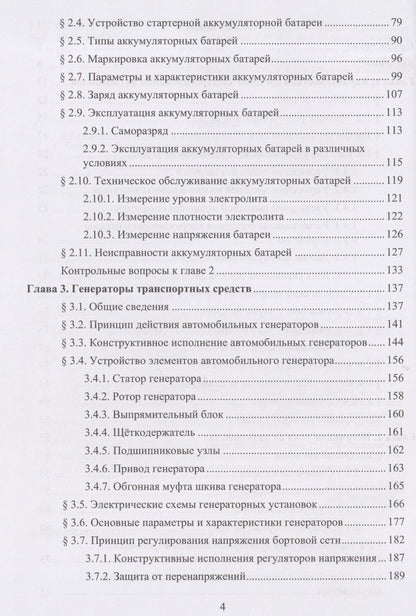 § 2.4. Устройство стартерной аккумуляторной батареи 79

§ 2.5. Типы аккумуляторных батарей 90

§ 2.6. Маркировка аккумуляторных батарей 96

§ 2.7. Параметры и характеристики аккумуляторных батарей 99

§ 2.8. Заряд аккумуляторных батарей 107

§ 2.9. Эксплуатация аккумуляторных батарей 113

2.9.1. Саморазряд 113

2.9.2. Эксплуатация аккумуляторных батарей в различных условиях 115

§ 2.10. Техническое обслуживание аккумуляторных батарей 119

2.10.1. Измерение уровня электролита 121

2.10.2. Измерение плотности электролита 122

2.10.3. Измерение напряжения батареи 126

§ 2.11. Неисправности аккумуляторных батарей 127

Контрольные вопросы к главе 2 133

Глава 3. Генераторы транспортных средств 137

§ 3.1. Общие сведения 137

§ 3.2. Принцип действия автомобильных генераторов 141

§ 3.3. Конструктивное исполнение автомобильных генераторов 144

§ 3.4. Устройство элементов автомобильного генератора 156

3.4.1. Статор генератора 156

3.4.2. Ротор генератора 158

3.4.3. Выпрямительный блок 160

3.4.4. Щёткодержатель 161

3.4.5. Подшипниковые узлы 162

3.4.6. Привод генератора 163

3.4.7. Обгонная муфта шкива генератора 165

§ 3.5. Электрические схемы генераторных установок 166

§ 3.6. Основные параметры и характеристики генераторов 177

§ 3.7. Принцип регулирования напряжения бортовой сети 182

3.7.1. Конструктивные исполнения регуляторов напряжения 187

3.7.2. Защита от перенапряжений 189

4